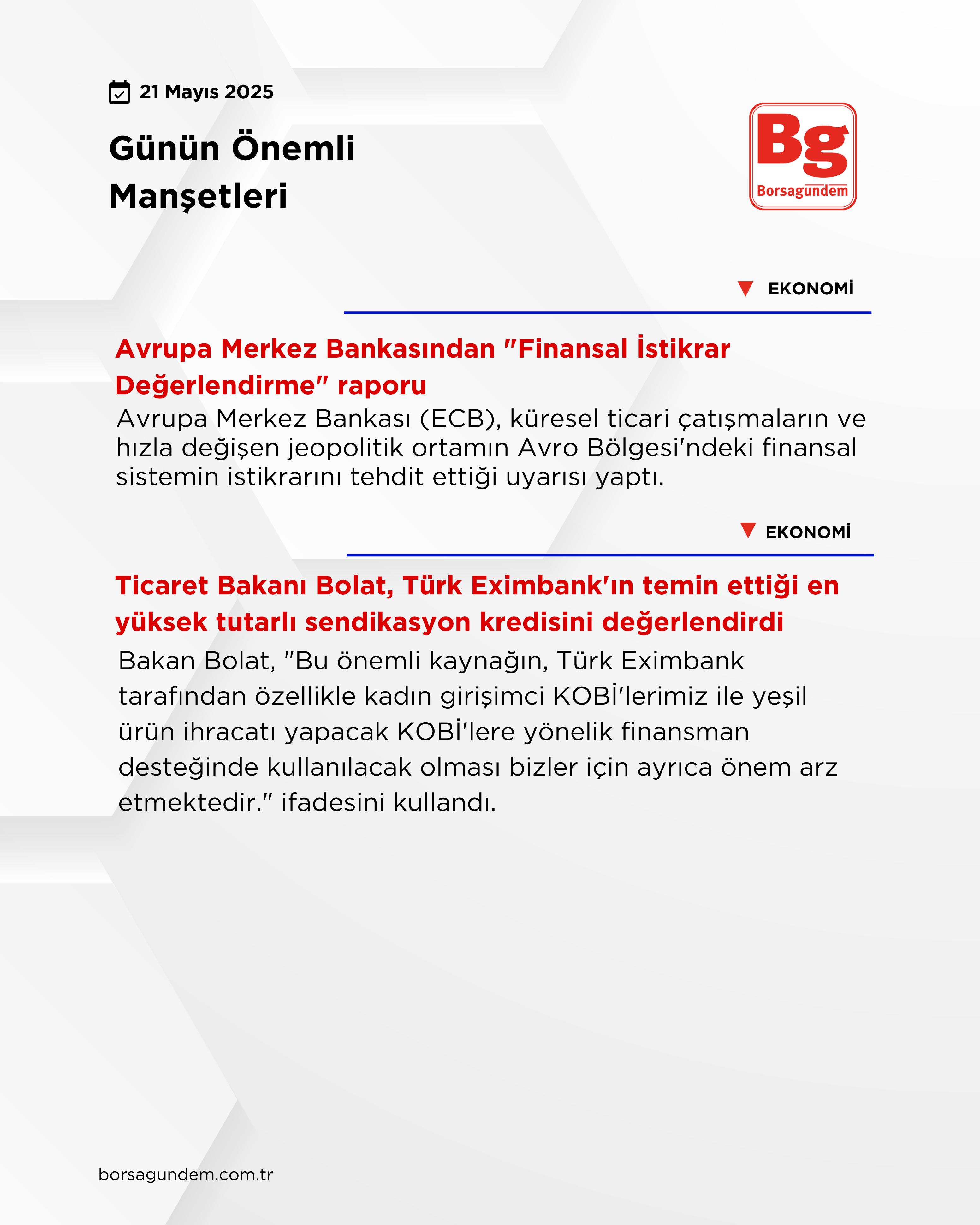 21 Mayıs 2025

Günün Önemli Manşetleri

Bg
Borsagundem

EKONOMİ

Avrupa Merkez Bankasından "Finansal İstikrar Değerlendirme" raporu

Avrupa Merkez Bankası (ECB), küresel ticari çatışmaların ve hızla değişen jeopolitik ortamın Avro Bölgesi'ndeki finansal sistemin istikrarını tehdit ettiği uyarısı yaptı.

EKONOMİ

Ticaret Bakanı Bolat, Türk Eximbank'ın temin ettiği en yüksek tutarlı sendikasyon kredisini değerlendirdi

Bakan Bolat, "Bu önemli kaynağın, Türk Eximbank tarafından özellikle kadın girişimci KOBİ'lerimiz ile yeşil ürün ihracatı yapacak KOBİ'lere yönelik finansman desteğinde kullanılacak olması bizler için ayrıca önem arz etmektedir." ifadesini kullandı.

borsagundem.com.tr